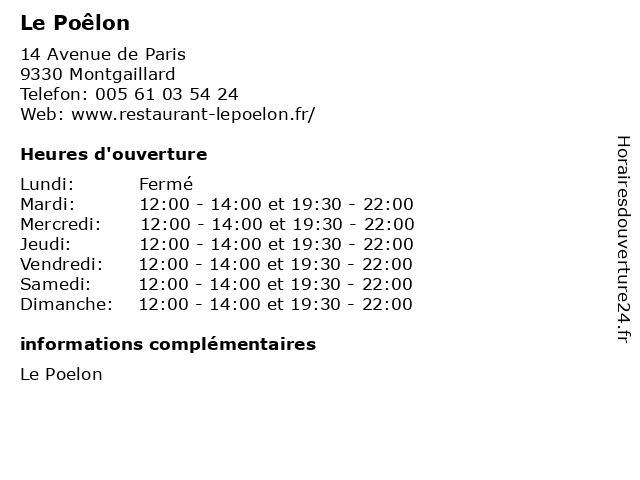 Le Poêlon

14 Avenue de Paris
9330 Montgaillard
Telefon: 005 61 03 54 24
Web: www.restaurant-lepoelon.fr/

Heures d'ouverture

Lundi: Fermé
Mardi: 12:00 - 14:00 et 19:30 - 22:00
Mercredi: 12:00 - 14:00 et 19:30 - 22:00
Jeudi: 12:00 - 14:00 et 19:30 - 22:00
Vendredi: 12:00 - 14:00 et 19:30 - 22:00
Samedi: 12:00 - 14:00 et 19:30 - 22:00
Dimanche: 12:00 - 14:00 et 19:30 - 22:00

informations complémentaires

Le Poelon

Horairesdouverture24.fr